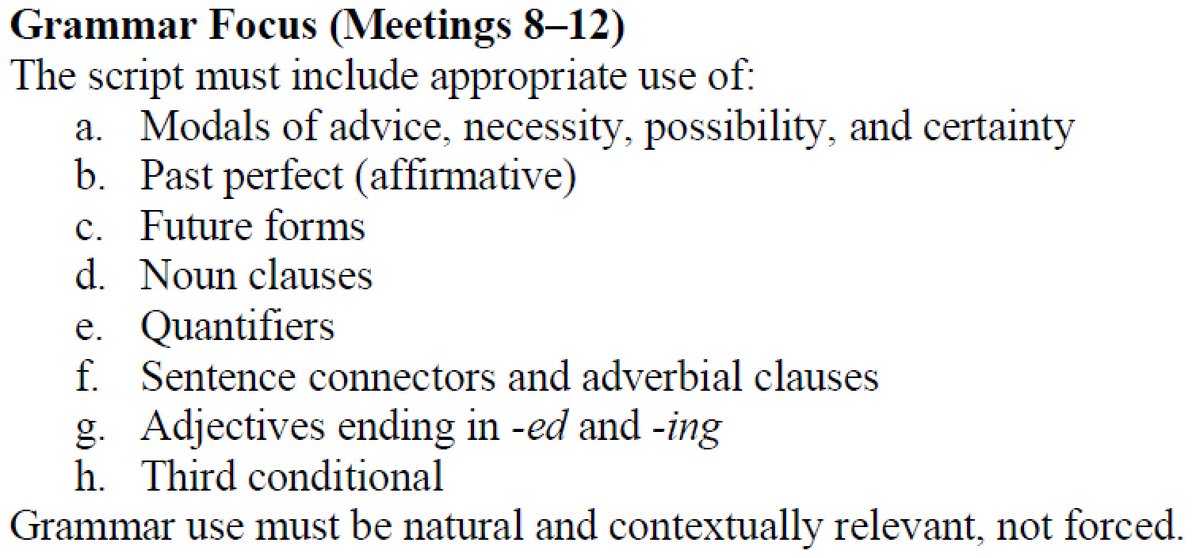 Grammar Focus (Meetings 8–12)

The script must include appropriate use of:

a. Modals of advice, necessity, possibility, and certainty
b. Past perfect (affirmative)
c. Future forms
d. Noun clauses
e. Quantifiers
f. Sentence connectors and adverbial clauses
g. Adjectives ending in -ed and -ing
h. Third conditional

Grammar use must be natural and contextually relevant, not forced.